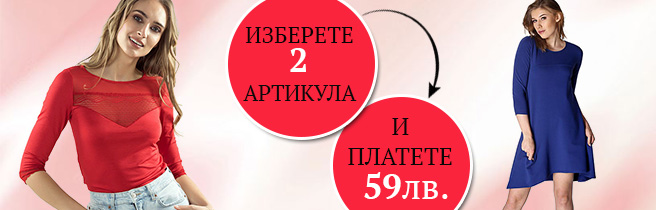 ИЗБЕРЕТЕ
2
АРТИКУЛА

И
ПЛАТЕТЕ
59лв.